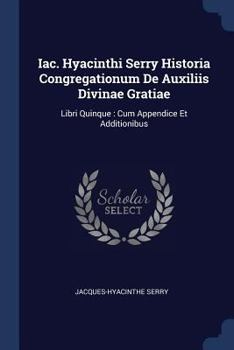 Iac. Hyacinthi Serry Historia Congregationum De Auxiliis Divinae Gratiae

Libri Quinque : Cum Appendice Et Additionibus

Scholar SELECT

JACQUES-HYACINTHE SERRY